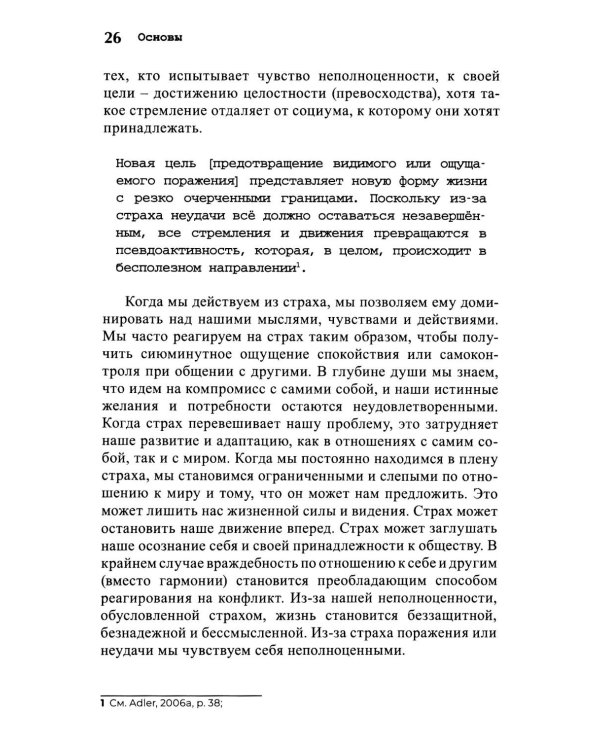 26 Основы

тех, кто испытывает чувство неполноценности, к своей цели – достижению целостности (превосходства), хотя такое стремление отдаляет от социума, к которому они хотят принадлежать.

Новая цель [предотвращение видимого или ощущаемого поражения] представляет новую форму жизни с резко очерченными границами. Поскольку из-за страха неудачи всё должно оставаться незавершённым, все стремления и движения превращаются в псевдоактивность, которая, в целом, происходит в бесполезном направлении$^{1}$.

Когда мы действуем из страха, мы позволяем ему доминировать над нашими мыслями, чувствами и действиями. Мы часто реагируем на страх таким образом, чтобы получить сиюминутное ощущение спокойствия или самоконтроля при общении с другими. В глубине души мы знаем, что идем на компромисс с самими собой, и наши истинные желания и потребности остаются неудовлетворенными. Когда страх перевешивает нашу проблему, это затрудняет наше развитие и адаптацию, как в отношениях с самим собой, так и с миром. Когда мы постоянно находимся в плену страха, мы становимся ограниченными и слепыми по отношению к миру и тому, что он может нам предложить. Это может лишить нас жизненной силы и видения. Страх может остановить наше движение вперед. Страх может заглушать наше осознание себя и своей принадлежности к обществу. В крайнем случае враждебность по отношению к себе и другим (вместо гармонии) становится преобладающим способом реагирования на конфликт. Из-за нашей неполноценности, обусловленной страхом, жизнь становится беззащитной, безнадежной и бессмысленной. Из-за страха поражения или неудачи мы чувствуем себя неполноценными.

1 См. Adler, 2006a, p. 38;